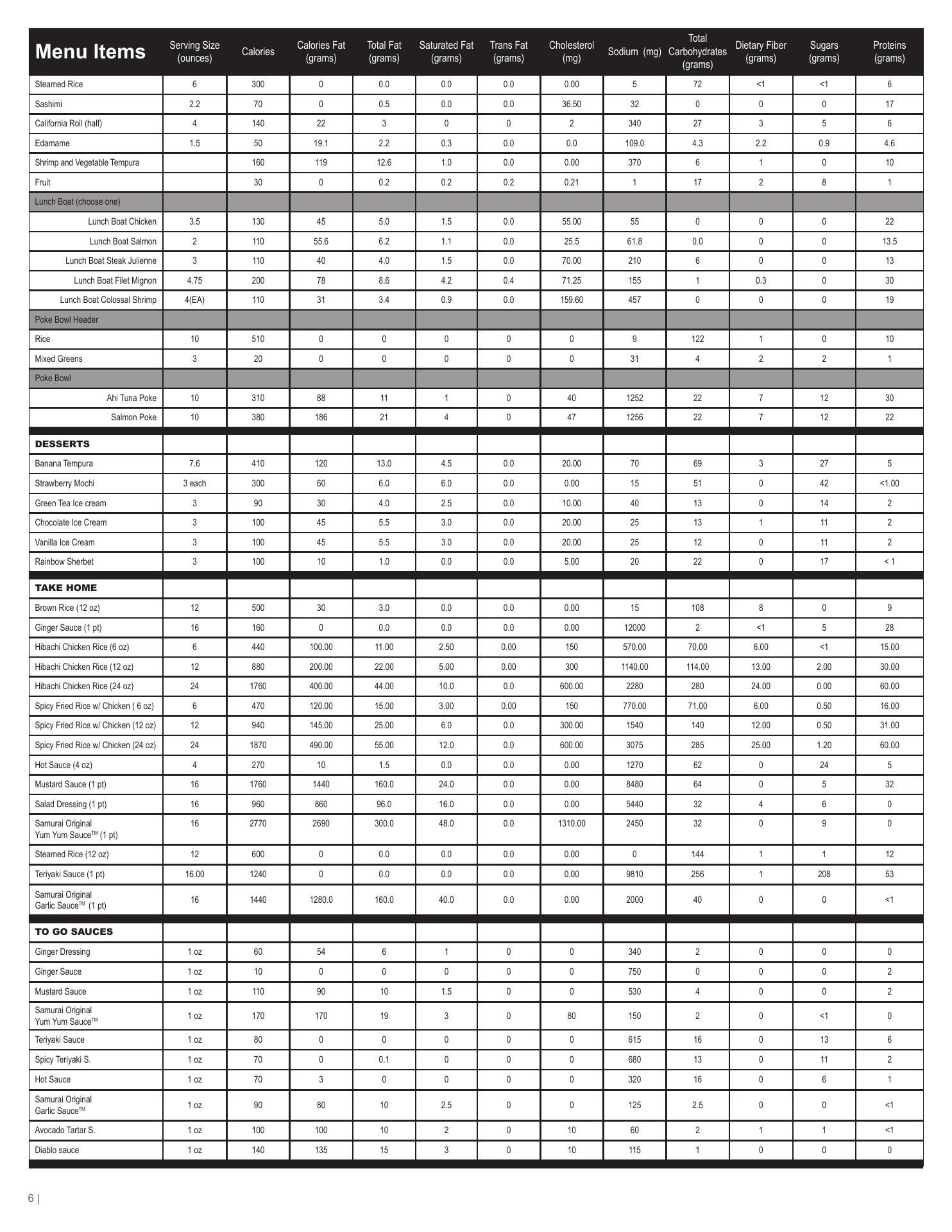 | Menu Items | Serving Size (ounces) | Calories | Calories Fat (grams) | Total Fat (grams) | Saturated Fat (grams) | Trans Fat (grams) | Cholesterol (mg) | Sodium (mg) | Total Carbohydrates (grams) | Dietary Fiber (grams) | Sugars (grams) | Proteins (grams) |
|---|---|---|---|---|---|---|---|---|---|---|---|---|
| Steamed Rice | 6 | 300 | 0 | 0.0 | 0.0 | 0.0 | 0.00 | 5 | 72 | <1 | <1 | 6 |
| Sashimi | 2.2 | 70 | 0 | 0.5 | 0.0 | 0.0 | 36.50 | 32 | 0 | 0 | 0 | 17 |
| California Roll (half) | 4 | 140 | 22 | 3 | 0 | 0 | 2 | 340 | 27 | 3 | 5 | 6 |
| Edamame | 1.5 | 50 | 19.1 | 2.2 | 0.3 | 0.0 | 0.0 | 109.0 | 4.3 | 2.2 | 0.9 | 4.6 |
| Shrimp and Vegetable Tempura | | 160 | 119 | 12.6 | 1.0 | 0.0 | 0.00 | 370 | 6 | 1 | 0 | 10 |
| Fruit | | 30 | 0 | 0.2 | 0.2 | 0.2 | 0.21 | 1 | 17 | 2 | 8 | 1 |
| Lunch Boat (choose one) | | | | | | | | | | | | |
| Lunch Boat Chicken | 3.5 | 130 | 45 | 5.0 | 1.5 | 0.0 | 55.00 | 55 | 0 | 0 | 0 | 22 |
| Lunch Boat Salmon | 2 | 110 | 55.6 | 6.2 | 1.1 | 0.0 | 25.5 | 61.8 | 0.0 | 0 | 0 | 13.5 |
| Lunch Boat Steak Julienne | 3 | 110 | 40 | 4.0 | 1.5 | 0.0 | 70.00 | 210 | 6 | 0 | 0 | 13 |
| Lunch Boat Filet Mignon | 4.75 | 200 | 78 | 8.6 | 4.2 | 0.4 | 71.25 | 155 | 1 | 0.3 | 0 | 30 |
| Lunch Boat Colossal Shrimp | 4(EA) | 110 | 31 | 3.4 | 0.9 | 0.0 | 159.60 | 457 | 0 | 0 | 0 | 19 |
| Poke Bowl Header | | | | | | | | | | | | |
| Rice | 10 | 510 | 0 | 0 | 0 | 0 | 0 | 9 | 122 | 1 | 0 | 10 |
| Mixed Greens | 3 | 20 | 0 | 0 | 0 | 0 | 0 | 31 | 4 | 2 | 2 | 1 |
| Poke Bowl | | | | | | | | | | | | |
| Ahi Tuna Poke | 10 | 310 | 88 | 11 | 1 | 0 | 40 | 1252 | 22 | 7 | 12 | 30 |
| Salmon Poke | 10 | 380 | 186 | 21 | 4 | 0 | 47 | 1256 | 22 | 7 | 12 | 22 |
| DESSERTS | | | | | | | | | | | | |
| Banana Tempura | 7.6 | 410 | 120 | 13.0 | 4.5 | 0.0 | 20.00 | 70 | 69 | 3 | 27 | 5 |
| Strawberry Mochi | 3 each | 300 | 60 | 6.0 | 6.0 | 0.0 | 0.00 | 15 | 51 | 0 | 42 | <1.00 |
| Green Tea Ice cream | 3 | 90 | 30 | 4.0 | 2.5 | 0.0 | 10.00 | 40 | 13 | 0 | 14 | 2 |
| Chocolate Ice Cream | 3 | 100 | 45 | 5.5 | 3.0 | 0.0 | 20.00 | 25 | 13 | 1 | 11 | 2 |
| Vanilla Ice Cream | 3 | 100 | 45 | 5.5 | 3.0 | 0.0 | 20.00 | 25 | 12 | 0 | 11 | 2 |
| Rainbow Sherbet | 3 | 100 | 10 | 1.0 | 0.0 | 0.0 | 5.00 | 20 | 22 | 0 | 17 | < 1 |
| TAKE HOME | | | | | | | | | | | | |
| Brown Rice (12 oz) | 12 | 500 | 30 | 3.0 | 0.0 | 0.0 | 0.00 | 15 | 108 | 8 | 0 | 9 |
| Ginger Sauce (1 pt) | 16 | 160 | 0 | 0.0 | 0.0 | 0.0 | 0.00 | 12000 | 2 | <1 | 5 | 28 |
| Hibachi Chicken Rice (6 oz) | 6 | 440 | 100.00 | 11.00 | 2.50 | 0.00 | 150 | 570.00 | 70.00 | 6.00 | <1 | 15.00 |
| Hibachi Chicken Rice (12 oz) | 12 | 880 | 200.00 | 22.00 | 5.00 | 0.00 | 300 | 1140.00 | 114.00 | 13.00 | 2.00 | 30.00 |
| Hibachi Chicken Rice (24 oz) | 24 | 1760 | 400.00 | 44.00 | 10.0 | 0.0 | 600.00 | 2280 | 280 | 24.00 | 0.00 | 60.00 |
| Spicy Fried Rice w/ Chicken ( 6 oz) | 6 | 470 | 120.00 | 15.00 | 3.00 | 0.00 | 150 | 770.00 | 71.00 | 6.00 | 0.50 | 16.00 |
| Spicy Fried Rice w/ Chicken (12 oz) | 12 | 940 | 145.00 | 25.00 | 6.0 | 0.0 | 300.00 | 1540 | 140 | 12.00 | 0.50 | 31.00 |
| Spicy Fried Rice w/ Chicken (24 oz) | 24 | 1870 | 490.00 | 55.00 | 12.0 | 0.0 | 600.00 | 3075 | 285 | 25.00 | 1.20 | 60.00 |
| Hot Sauce (4 oz) | 4 | 270 | 10 | 1.5 | 0.0 | 0.0 | 0.00 | 1270 | 62 | 0 | 24 | 5 |
| Mustard Sauce (1 pt) | 16 | 1760 | 1440 | 160.0 | 24.0 | 0.0 | 0.00 | 8480 | 64 | 0 | 5 | 32 |
| Salad Dressing (1 pt) | 16 | 960 | 860 | 96.0 | 16.0 | 0.0 | 0.00 | 5440 | 32 | 4 | 6 | 0 |
| Samurai Original Yum Yum Sauce™ (1 pt) | 16 | 2770 | 2690 | 300.0 | 48.0 | 0.0 | 1310.00 | 2450 | 32 | 0 | 9 | 0 |
| Steamed Rice (12 oz) | 12 | 600 | 0 | 0.0 | 0.0 | 0.0 | 0.00 | 0 | 144 | 1 | 1 | 12 |
| Teriyaki Sauce (1 pt) | 16.00 | 1240 | 0 | 0.0 | 0.0 | 0.0 | 0.00 | 9810 | 256 | 1 | 208 | 53 |
| Samurai Original Garlic Sauce™ (1 pt) | 16 | 1440 | 1280.0 | 160.0 | 40.0 | 0.0 | 0.00 | 2000 | 40 | 0 | 0 | <1 |
| TO GO SAUCES | | | | | | | | | | | | |
| Ginger Dressing | 1 oz | 60 | 54 | 6 | 1 | 0 | 0 | 340 | 2 | 0 | 0 | 0 |
| Ginger Sauce | 1 oz | 10 | 0 | 0 | 0 | 0 | 0 | 750 | 0 | 0 | 0 | 2 |
| Mustard Sauce | 1 oz | 110 | 90 | 10 | 1.5 | 0 | 0 | 530 | 4 | 0 | 0 | 2 |
| Samurai Original Yum Yum Sauce™ | 1 oz | 170 | 170 | 19 | 3 | 0 | 80 | 150 | 2 | 0 | <1 | 0 |
| Teriyaki Sauce | 1 oz | 80 | 0 | 0 | 0 | 0 | 0 | 615 | 16 | 0 | 13 | 6 |
| Spicy Teriyaki S. | 1 oz | 70 | 0 | 0.1 | 0 | 0 | 0 | 680 | 13 | 0 | 11 | 2 |
| Hot Sauce | 1 oz | 70 | 3 | 0 | 0 | 0 | 0 | 320 | 16 | 0 | 6 | 1 |
| Samurai Original Garlic Sauce™ | 1 oz | 90 | 80 | 10 | 2.5 | 0 | 0 | 125 | 2.5 | 0 | 0 | <1 |
| Avocado Tartar S. | 1 oz | 100 | 100 | 10 | 2 | 0 | 10 | 60 | 2 | 1 | 1 | <1 |
| Diablo sauce | 1 oz | 140 | 135 | 15 | 3 | 0 | 10 | 115 | 1 | 0 | 0 | 0 |

6 |